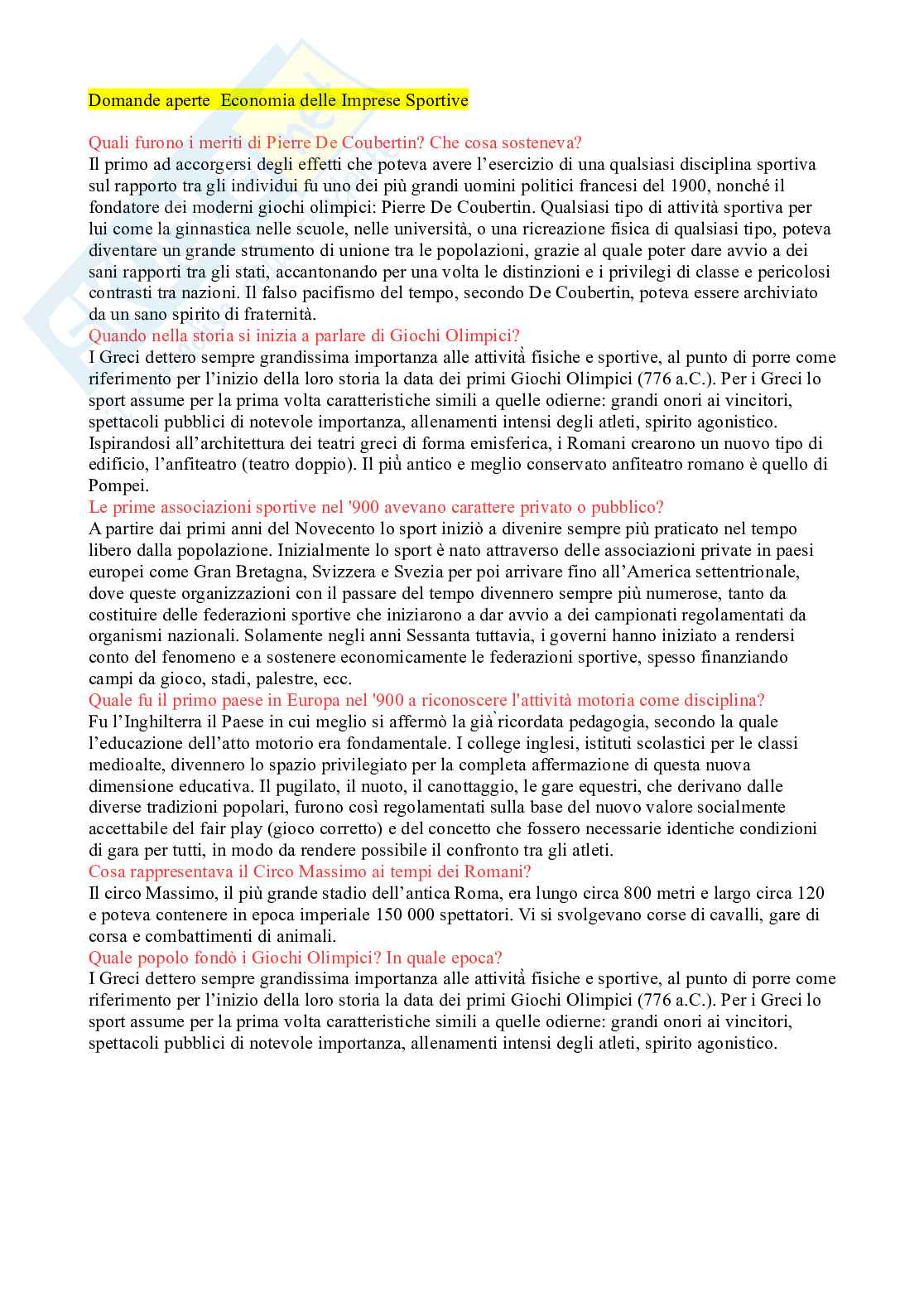 Domande aperte Economia delle Imprese Sportive

Quali furono i meriti di Pierre De Coubertin? Che cosa sosteneva?
Il primo ad accorgersi degli effetti che poteva avere l'esercizio di una qualsiasi disciplina sportiva sul rapporto tra gli individui fu uno dei più grandi uomini politici francesi del 1900, nonché il fondatore dei moderni giochi olimpici: Pierre De Coubertin. Qualsiasi tipo di attività sportiva per lui come la ginnastica nelle scuole, nelle università, o una ricreazione fisica di qualsiasi tipo, poteva diventare un grande strumento di unione tra le popolazioni, grazie al quale poter dare avvio a dei sani rapporti tra gli stati, accantonando per una volta le distinzioni e i privilegi di classe e pericolosi contrasti tra nazioni. Il falso pacifismo del tempo, secondo De Coubertin, poteva essere archiviato da un sano spirito di fraternità.
Quando nella storia si inizia a parlare di Giochi Olimpici?
I Greci dettero sempre grandissima importanza alle attività fisiche e sportive, al punto di porre come riferimento per l'inizio della loro storia la data dei primi Giochi Olimpici (776 a.C.). Per i Greci lo sport assume per la prima volta caratteristiche simili a quelle odierne: grandi onori ai vincitori, spettacoli pubblici di notevole importanza, allenamenti intensi degli atleti, spirito agonistico. Ispirandosi all'architettura dei teatri greci di forma emisferica, i Romani crearono un nuovo tipo di edificio, l'anfiteatro (teatro doppio). Il più antico e meglio conservato anfiteatro romano è quello di Pompei.
Le prime associazioni sportive nel '900 avevano carattere privato o pubblico?
A partire dai primi anni del Novecento lo sport iniziò a divenire sempre più praticato nel tempo libero dalla popolazione. Inizialmente lo sport è nato attraverso delle associazioni private in paesi europei come Gran Bretagna, Svizzera e Svezia per poi arrivare fino all'America settentrionale, dove queste organizzazioni con il passare del tempo divennero sempre più numerose, tanto da costituire delle federazioni sportive che iniziarono a dar avvio a dei campionati regolamentati da organismi nazionali. Solamente negli anni Sessanta tuttavia, i governi hanno iniziato a rendersi conto del fenomeno e a sostenere economicamente le federazioni sportive, spesso finanziando campi da gioco, stadi, palestre, ecc.
Quale fu il primo paese in Europa nel '900 a riconoscere l'attività motoria come disciplina?
Fu l'Inghilterra il Paese in cui meglio si affermò la già ricordata pedagogia, secondo la quale l'educazione dell'atto motorio era fondamentale. I college inglesi, istituti scolastici per le classi medioalte, divennero lo spazio privilegiato per la completa affermazione di questa nuova dimensione educativa. Il pugilato, il nuoto, il canottaggio, le gare equestri, che derivano dalle diverse tradizioni popolari, furono così regolamentati sulla base del nuovo valore socialmente accettabile del fair play (gioco corretto) e del concetto che fossero necessarie identiche condizioni di gara per tutti, in modo da rendere possibile il confronto tra gli atleti.
Cosa rappresentava il Circo Massimo ai tempi dei Romani?
Il circo Massimo, il più grande stadio dell'antica Roma, era lungo circa 800 metri e largo circa 120 e poteva contenere in epoca imperiale 150 000 spettatori. Vi si svolgevano corse di cavalli, gare di corsa e combattimenti di animali.
Quale popolo fondò i Giochi Olimpici? In quale epoca?
I Greci dettero sempre grandissima importanza alle attività fisiche e sportive, al punto di porre come riferimento per l'inizio della loro storia la data dei primi Giochi Olimpici (776 a.C.). Per i Greci lo sport assume per la prima volta caratteristiche simili a quelle odierne: grandi onori ai vincitori, spettacoli pubblici di notevole importanza, allenamenti intensi degli atleti, spirito agonistico.